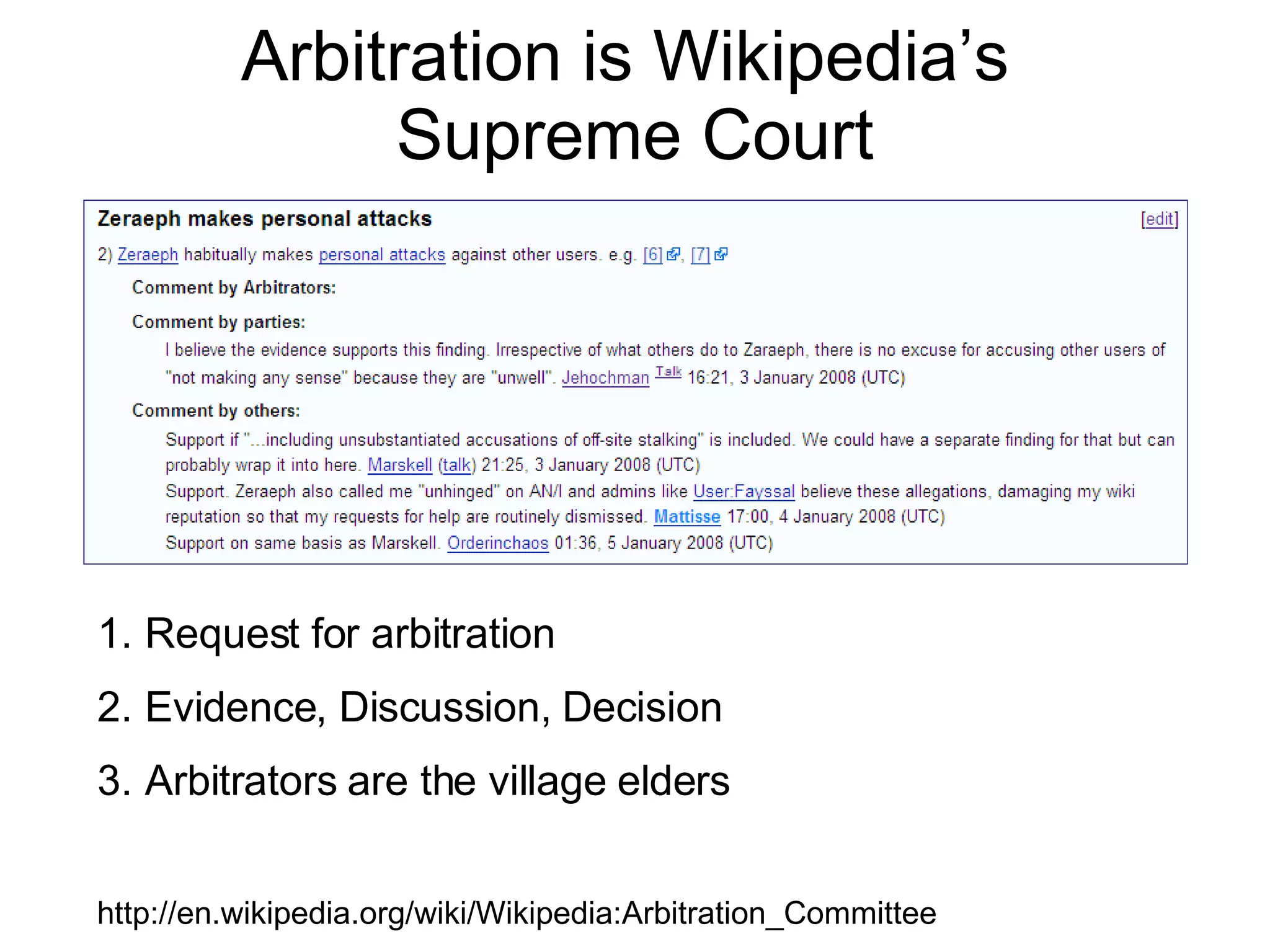 Arbitration is Wikipedia's Supreme Court

Zeraeph makes personal attacks [edit]

2) Zeraeph habitually makes personal attacks against other users. e.g. [6], [7]

Comment by Arbitrators:

Comment by parties:

I believe the evidence supports this finding. Irrespective of what others do to Zaraeph, there is no excuse for accusing other users of "not making any sense" because they are "unwell". Jehochman Talk 16:21, 3 January 2008 (UTC)

Comment by others:

Support if "...including unsubstantiated accusations of off-site stalking" is included. We could have a separate finding for that but can probably wrap it into here. Marskell (talk) 21:25, 3 January 2008 (UTC)

Support. Zeraeph also called me "unhinged" on AN/I and admins like User:Fayssal believe these allegations, damaging my wiki reputation so that my requests for help are routinely dismissed. Mattisse 17:00, 4 January 2008 (UTC)

Support on same basis as Marskell. Orderinchaos 01:36, 5 January 2008 (UTC)

1. Request for arbitration

2. Evidence, Discussion, Decision

3. Arbitrators are the village elders

http://en.wikipedia.org/wiki/Wikipedia:Arbitration_Committee